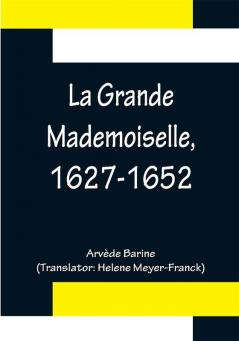 La Grande Mademoiselle, 1627-1652

Arvède Barine
(Translator: Helene Meyer-Franck)